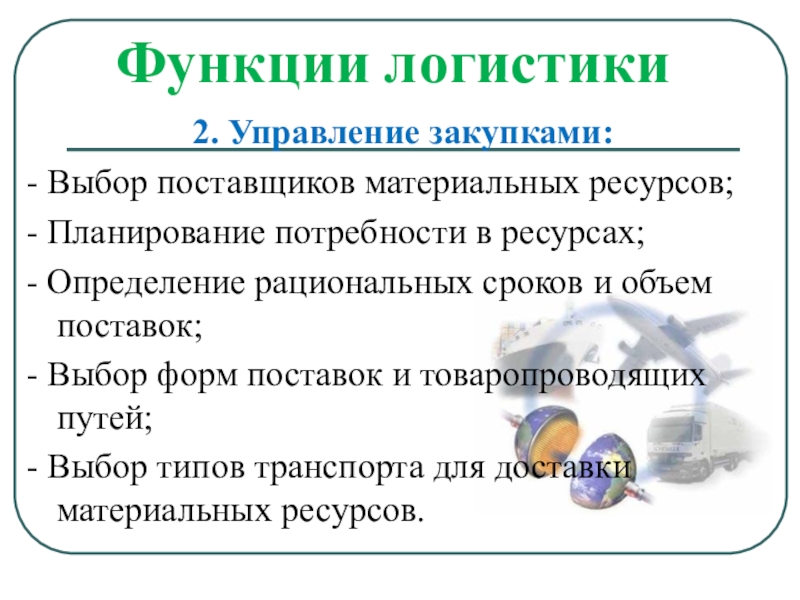 Функции логистики

2. Управление закупками:

- Выбор поставщиков материальных ресурсов;

- Планирование потребности в ресурсах;

- Определение рациональных сроков и объем поставок;

- Выбор форм поставок и товаропроводящих путей;

- Выбор типов транспорта для доставки материальных ресурсов.